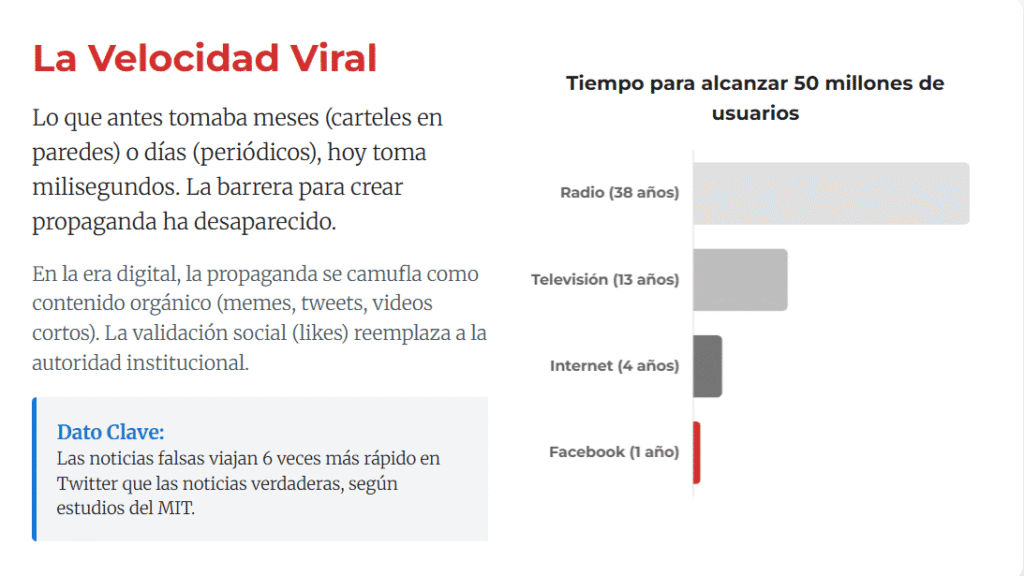 La Velocidad Viral

Lo que antes tomaba meses (carteles en paredes) o días (periódicos), hoy toma milisegundos. La barrera para crear propaganda ha desaparecido.

En la era digital, la propaganda se camufla como contenido orgánico (memes, tweets, videos cortos). La validación social (likes) reemplaza a la autoridad institucional.

Dato Clave:
Las noticias falsas viajan 6 veces más rápido en Twitter que las noticias verdaderas, según estudios del MIT.

Tiempo para alcanzar 50 millones de usuarios

Radio (38 años)
Televisión (13 años)
Internet (4 años)
Facebook (1 año)